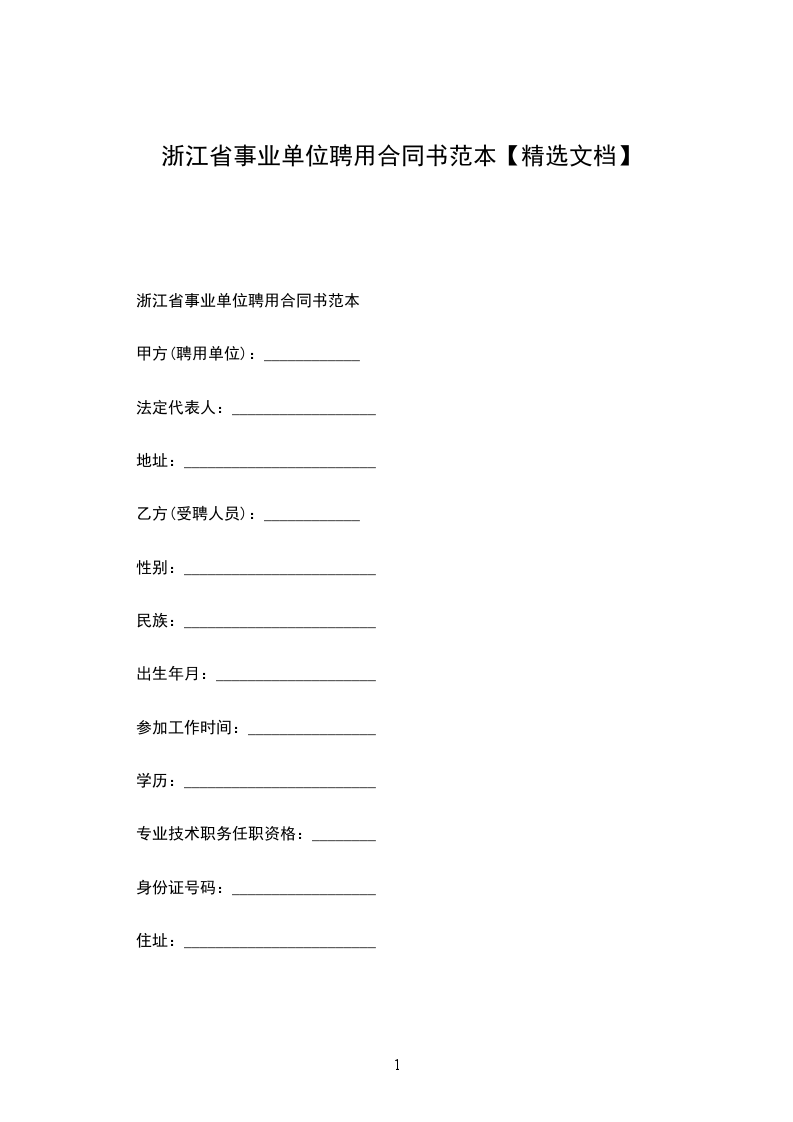 浙江省事业单位聘用合同书范本【精选文档】

浙江省事业单位聘用合同书范本

甲方(聘用单位)：____________

法定代表人：__________________

地址：________________________

乙方(受聘人员)：____________

性别：________________________

民族：________________________

出生年月：____________________

参加工作时间：________________

学历：________________________

专业技术职务任职资格：________

身份证号码：__________________

住址：________________________

1